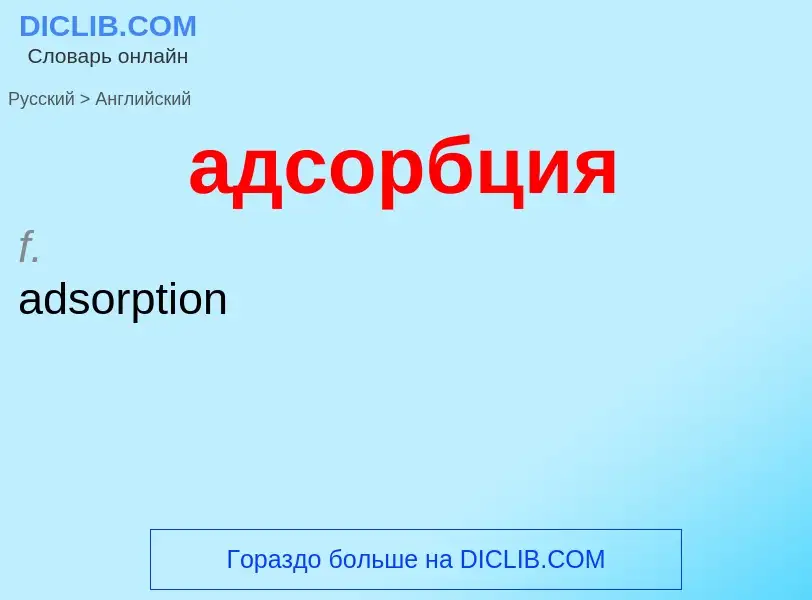 DICLIB.COM
Словарь онлайн

Русский > Английский

адсорбция

f.
adsorption

Гораздо больше на DICLIB.COM